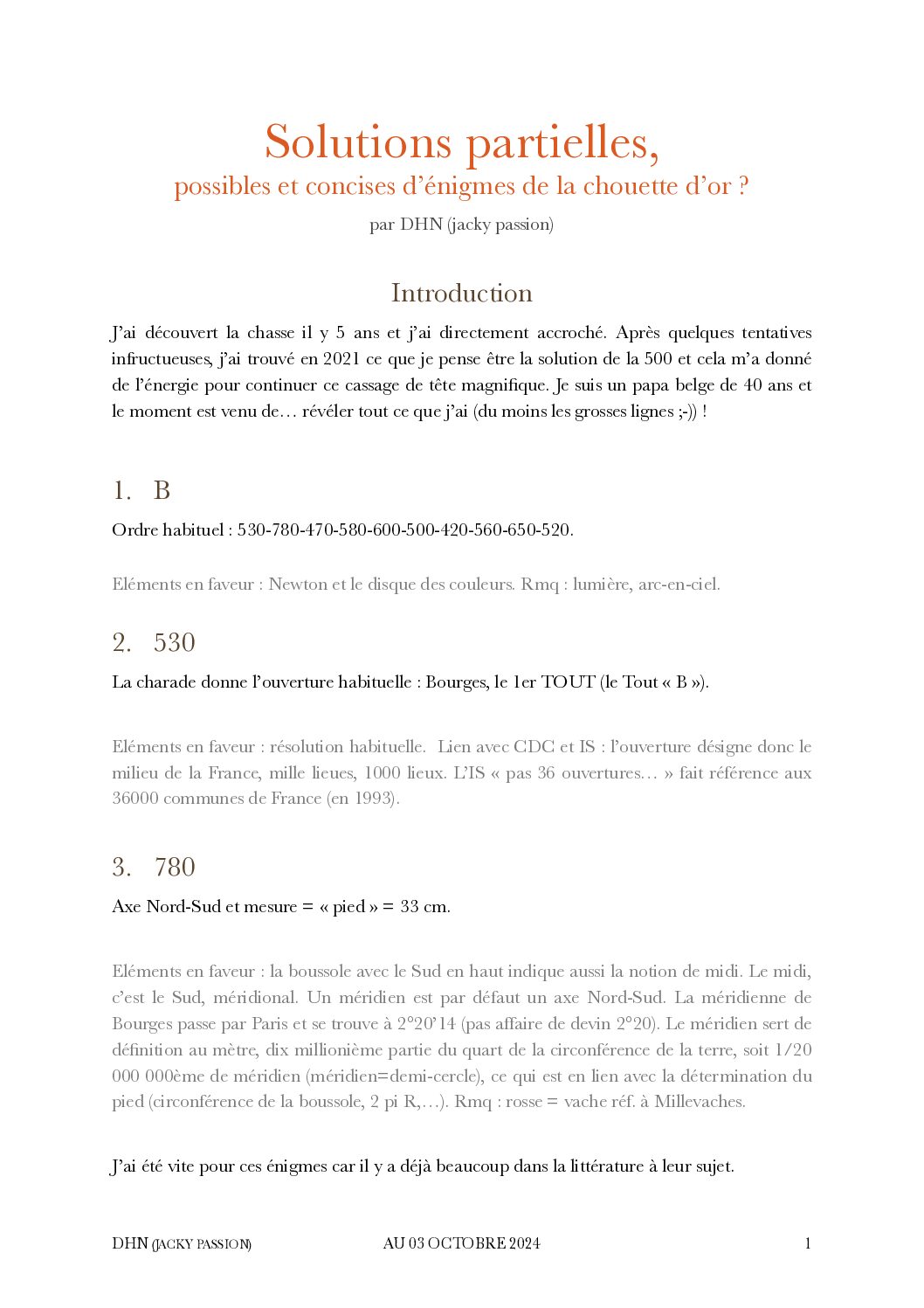 Solutions partielles,
possibles et concises d'énigmes de la chouette d'or ?

par DHN (jacky passion)

Introduction

J'ai découvert la chasse il y 5 ans et j'ai directement accroché. Après quelques tentatives infructueuses, j'ai trouvé en 2021 ce que je pense être la solution de la 500 et cela m'a donné de l'énergie pour continuer ce cassage de tête magnifique. Je suis un papa belge de 40 ans et le moment est venu de… révéler tout ce que j'ai (du moins les grosses lignes ;-)) !

1. B

Ordre habituel : 530-780-470-580-600-500-420-560-650-520.

Eléments en faveur : Newton et le disque des couleurs. Rmq : lumière, arc-en-ciel.

2. 530

La charade donne l'ouverture habituelle : Bourges, le 1er TOUT (le Tout « B »).

Eléments en faveur : résolution habituelle. Lien avec CDC et IS : l'ouverture désigne donc le milieu de la France, mille lieues, 1000 lieux. L'IS « pas 36 ouvertures… » fait référence aux 36000 communes de France (en 1993).

3. 780

Axe Nord-Sud et mesure = « pied » = 33 cm.

Eléments en faveur : la boussole avec le Sud en haut indique aussi la notion de midi. Le midi, c'est le Sud, méridional. Un méridien est par défaut un axe Nord-Sud. La méridienne de Bourges passe par Paris et se trouve à 2°20'14 (pas affaire de devin 2°20). Le méridien sert de définition au mètre, dix millionième partie du quart de la circonférence de la terre, soit 1/20 000 000ème de méridien (méridien=demi-cercle), ce qui est en lien avec la détermination du pied (circonférence de la boussole, 2 pi R,…). Rmq : rosse = vache réf. à Millevaches.

J'ai été vite pour ces énigmes car il y a déjà beaucoup dans la littérature à leur sujet.

DHN (JACKY PASSION) AU 03 OCTOBRE 2024 1